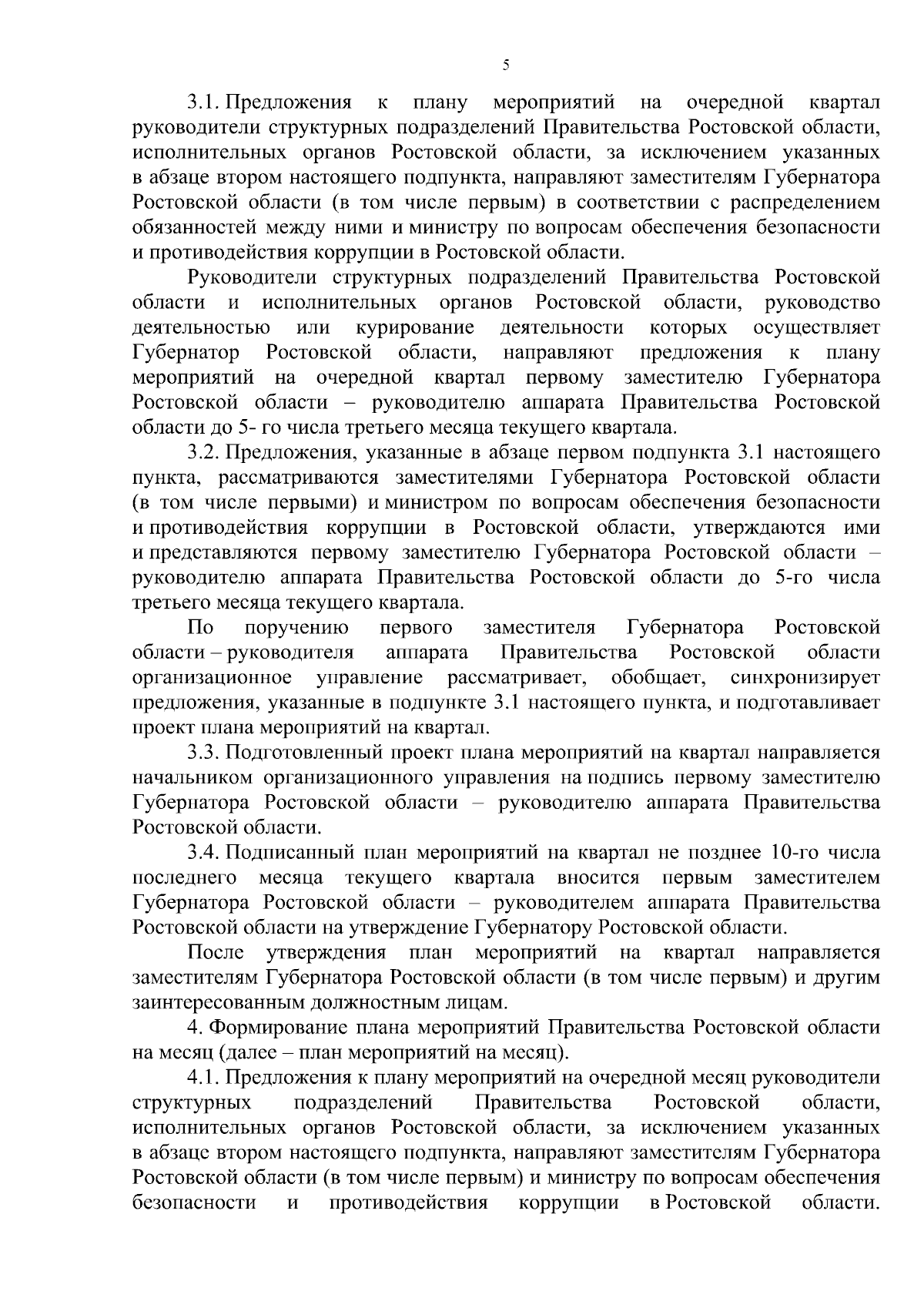 5

3.1. Предложения к плану мероприятий на очередной квартал руководители структурных подразделений Правительства Ростовской области, исполнительных органов Ростовской области, за исключением указанных в абзаце втором настоящего подпункта, направляют заместителям Губернатора Ростовской области (в том числе первым) в соответствии с распределением обязанностей между ними и министру по вопросам обеспечения безопасности и противодействия коррупции в Ростовской области.

Руководители структурных подразделений Правительства Ростовской области и исполнительных органов Ростовской области, руководство деятельностью или курирование деятельности которых осуществляет Губернатор Ростовской области, направляют предложения к плану мероприятий на очередной квартал первому заместителю Губернатора Ростовской области – руководителю аппарата Правительства Ростовской области до 5- го числа третьего месяца текущего квартала.

3.2. Предложения, указанные в абзаце первом подпункта 3.1 настоящего пункта, рассматриваются заместителями Губернатора Ростовской области (в том числе первыми) и министром по вопросам обеспечения безопасности и противодействия коррупции в Ростовской области, утверждаются ими и представляются первому заместителю Губернатора Ростовской области – руководителю аппарата Правительства Ростовской области до 5-го числа третьего месяца текущего квартала.

По поручению первого заместителя Губернатора Ростовской области – руководителя аппарата Правительства Ростовской области организационное управление рассматривает, обобщает, синхронизирует предложения, указанные в подпункте 3.1 настоящего пункта, и подготавливает проект плана мероприятий на квартал.

3.3. Подготовленный проект плана мероприятий на квартал направляется начальником организационного управления на подпись первому заместителю Губернатора Ростовской области – руководителю аппарата Правительства Ростовской области.

3.4. Подписанный план мероприятий на квартал не позднее 10-го числа последнего месяца текущего квартала вносится первым заместителем Губернатора Ростовской области – руководителем аппарата Правительства Ростовской области на утверждение Губернатору Ростовской области.

После утверждения план мероприятий на квартал направляется заместителям Губернатора Ростовской области (в том числе первым) и другим заинтересованным должностным лицам.

4. Формирование плана мероприятий Правительства Ростовской области на месяц (далее – план мероприятий на месяц).

4.1. Предложения к плану мероприятий на очередной месяц руководители структурных подразделений Правительства Ростовской области, исполнительных органов Ростовской области, за исключением указанных в абзаце втором настоящего подпункта, направляют заместителям Губернатора Ростовской области (в том числе первым) и министру по вопросам обеспечения безопасности и противодействия коррупции в Ростовской области.